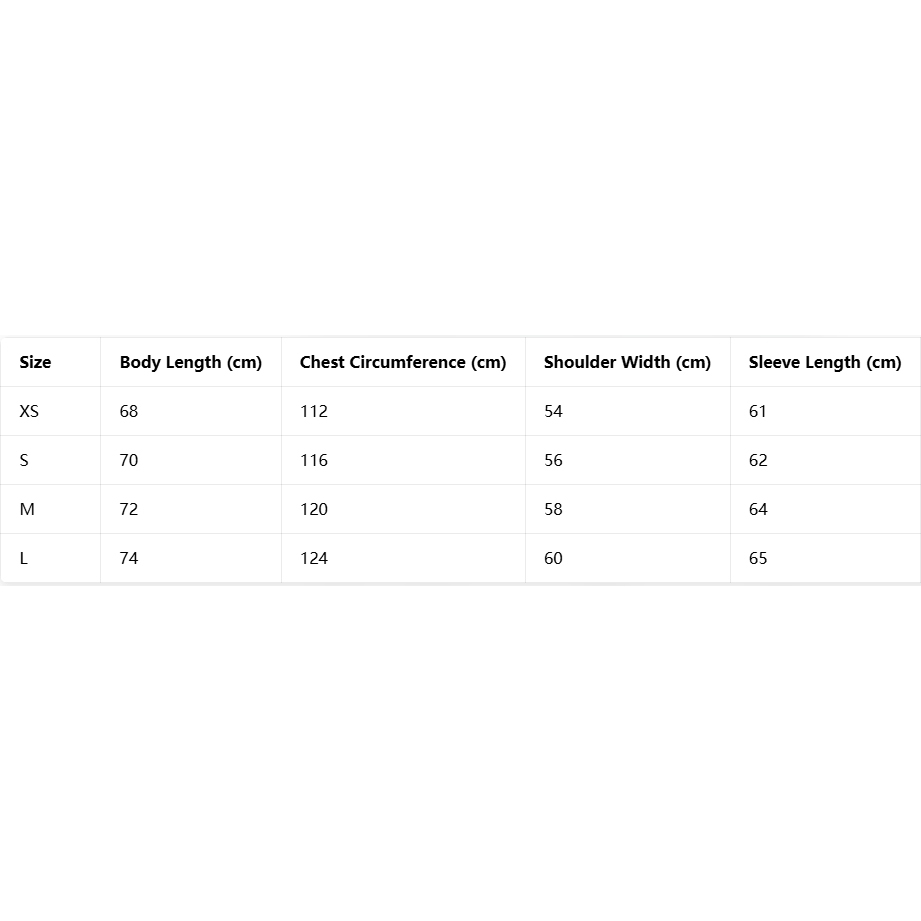 | Size | Body Length (cm) | Chest Circumference (cm) | Shoulder Width (cm) | Sleeve Length (cm) |
|---|---|---|---|---|
| XS | 68 | 112 | 54 | 61 |
| S | 70 | 116 | 56 | 62 |
| M | 72 | 120 | 58 | 64 |
| L | 74 | 124 | 60 | 65 |